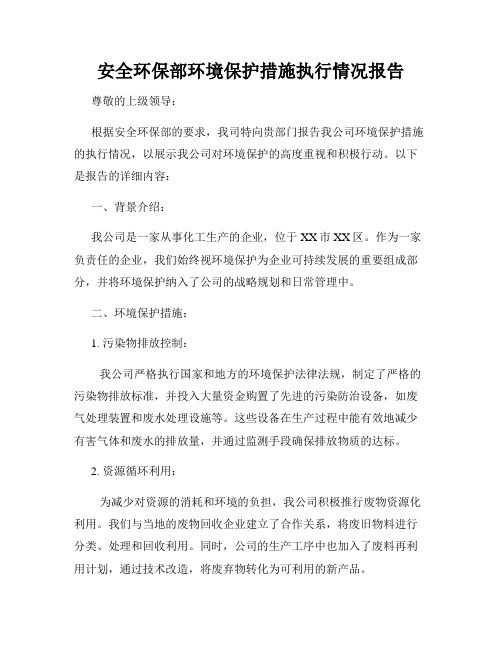 安全环保部环境保护措施执行情况报告

尊敬的上级领导：

根据安全环保部的要求，我司特向贵部门报告我公司环境保护措施的执行情况，以展示我公司对环境保护的高度重视和积极行动。以下是报告的详细内容：

一、背景介绍：

我公司是一家从事化工生产的企业，位于XX市XX区。作为一家负责任的企业，我们始终视环境保护为企业可持续发展的重要组成部分，并将环境保护纳入了公司的战略规划和日常管理中。

二、环境保护措施：

1. 污染物排放控制：

我公司严格执行国家和地方的环境保护法律法规，制定了严格的污染物排放标准，并投入大量资金购置了先进的污染防治设备，如废气处理装置和废水处理设施等。这些设备在生产过程中能有效地减少有害气体和废水的排放量，并通过监测手段确保排放物质的达标。

2. 资源循环利用：

为减少对资源的消耗和环境的负担，我公司积极推行废物资源化利用。我们与当地的废物回收企业建立了合作关系，将废旧物料进行分类、处理和回收利用。同时，公司的生产工序中也加入了废料再利用计划，通过技术改造，将废弃物转化为可利用的新产品。